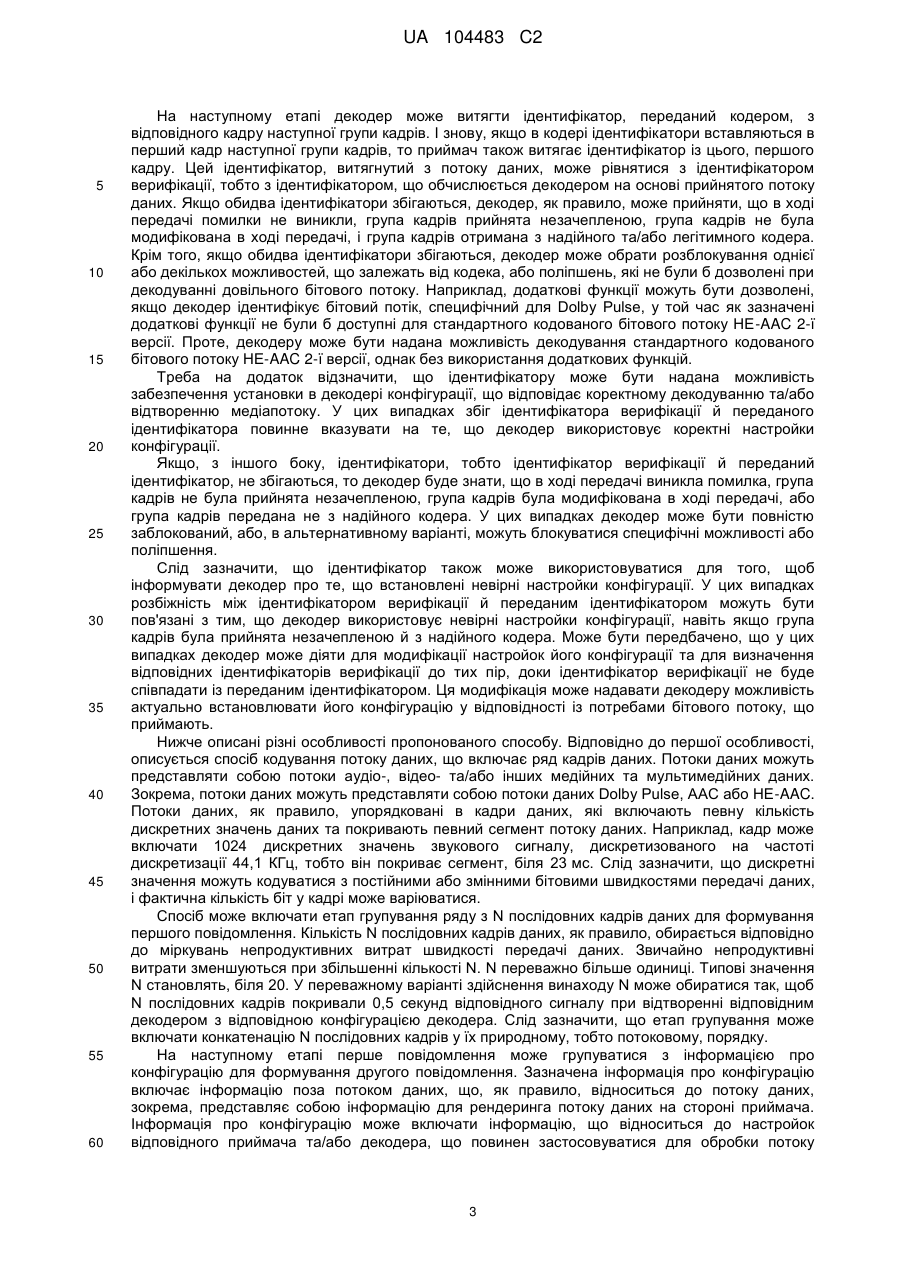 UA 104483 C2

На наступному етапі декодер може витягти ідентифікатор, переданий кодером, з відповідного кадру наступної групи кадрів. І знову, якщо в кодері ідентифікатори вставляються в перший кадр наступної групи кадрів, то приймач також витягає ідентифікатор із цього, першого кадру. Цей ідентифікатор, витягнутий з потоку даних, може рівнятися з ідентифікатором 5 верифікації, тобто з ідентифікатором, що обчислюється декодером на основі прийнятого потоку даних. Якщо обидва ідентифікатори збігаються, декодер, як правило, може прийняти, що в ході передачі помилки не виникли, група кадрів прийнята незачепленою, група кадрів не була модифікована в ході передачі, і група кадрів отримана з надійного та/або легітимного кодера. Крім того, якщо обидва ідентифікатори збігаються, декодер може обрати розблокування однієї 10 або декількох можливостей, що залежать від кодека, або поліпшень, які не були б дозволені при декодуванні довільного бітового потоку. Наприклад, додаткові функції можуть бути дозволені, якщо декодер ідентифікує бітовий потік, специфічний для Dolby Pulse, у той час як зазначені додаткові функції не були б доступні для стандартного кодованого бітового потоку HE-AAC 2-ї версії. Проте, декодеру може бути надана можливість декодування стандартного кодованого 15 бітового потоку HE-AAC 2-ї версії, однак без використання додаткових функцій.

Треба на додаток відзначити, що ідентифікатору може бути надана можливість забезпечення установки в декодері конфігурації, що відповідає коректному декодуванню та/або відтворенню медіапотоку. У цих випадках збіг ідентифікатора верифікації й переданого ідентифікатора повинне вказувати на те, що декодер використовує коректні настройки 20 конфігурації.

Якщо, з іншого боку, ідентифікатори, тобто ідентифікатор верифікації й переданий ідентифікатор, не збігаються, то декодер буде знати, що в ході передачі виникла помилка, група кадрів не була прийнята незачепленою, група кадрів була модифікована в ході передачі, або група кадрів передана не з надійного кодера. У цих випадках декодер може бути повністю 25 заблокований, або, в альтернативному варіанті, можуть блокуватися специфічні можливості або поліпшення.

Слід зазначити, що ідентифікатор також може використовуватися для того, щоб інформувати декодер про те, що встановлені невірні настройки конфігурації. У цих випадках розбіжність між ідентифікатором верифікації й переданим ідентифікатором можуть бути 30 пов'язані з тим, що декодер використовує невірні настройки конфігурації, навіть якщо група кадрів була прийнята незачепленою й з надійного кодера. Може бути передбачено, що у цих випадках декодер може діяти для модифікації настройок його конфігурації та для визначення відповідних ідентифікаторів верифікації до тих пір, доки ідентифікатор верифікації не буде співпадати із переданим ідентифікатором. Ця модифікація може надавати декодеру можливість 35 актуально встановлювати його конфігурацію у відповідності із потребами бітового потоку, що приймають.

Нижче описані різні особливості пропонованого способу. Відповідно до першої особливості, описується спосіб кодування потоку даних, що включає ряд кадрів даних. Потоки даних можуть представляти собою потоки аудіо-, відео- та/або інших медійних та мультимедійних даних. 40 Зокрема, потоки даних можуть представляти собою потоки даних Dolby Pulse, AAC або HE-AAC. Потоки даних, як правило, упорядковані в кадри даних, які включають певну кількість дискретних значень даних та покривають певний сегмент потоку даних. Наприклад, кадр може включати 1024 дискретних значень звукового сигналу, дискретизованого на частоті дискретизації 44,1 КГц, тобто він покриває сегмент, біля 23 мс. Слід зазначити, що дискретні 45 значення можуть кодуватися з постійними або змінними бітовими швидкостями передачі даних, і фактична кількість біт у кадрі може варіюватися.

Спосіб може включати етап групування ряду з N послідовних кадрів даних для формування першого повідомлення. Кількість N послідовних кадрів даних, як правило, обирається відповідно до міркувань непродуктивних витрат швидкості передачі даних. Звичайно непродуктивні 50 витрати зменшуються при збільшенні кількості N. N переважно більше одиниці. Типові значення N становлять, біля 20. У переважному варіанті здійснення винаходу N може обиратися так, щоб N послідовних кадрів покривали 0,5 секунд відповідного сигналу при відтворенні відповідним декодером з відповідною конфігурацією декодера. Слід зазначити, що етап групування може включати конкатенацію N послідовних кадрів у їх природному, тобто потоковому, порядку.

55 На наступному етапі перше повідомлення може групуватися з інформацією про конфігурацію для формування другого повідомлення. Зазначена інформація про конфігурацію включає інформацію поза потоком даних, що, як правило, відноситься до потоку даних, зокрема, представляє собою інформацію для рендеринга потоку даних на стороні приймача. Інформація про конфігурацію може включати інформацію, що відноситься до настройок 60 відповідного приймача та/або декодера, що повинен застосовуватися для обробки потоку

3